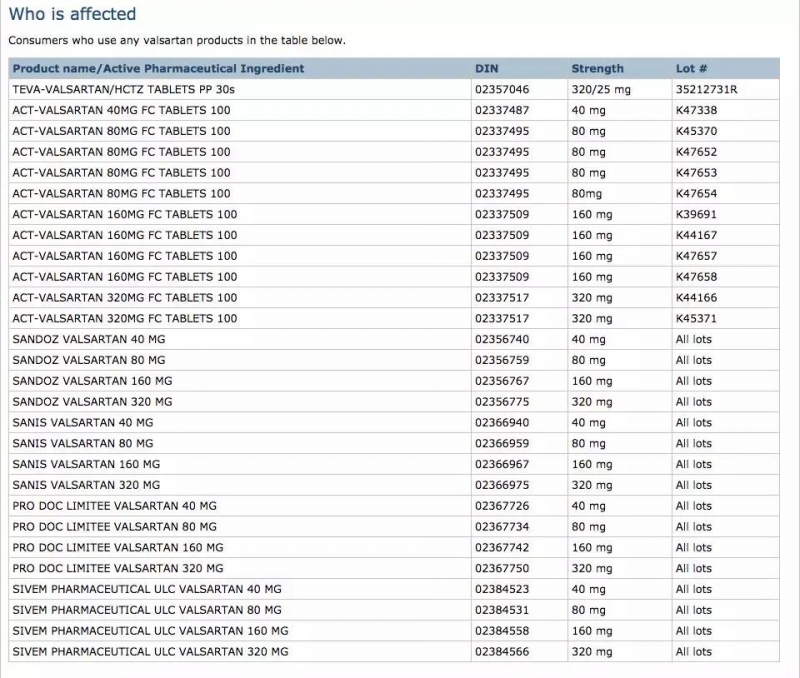 Who is affected

Consumers who use any valsartan products in the table below.

| Product name/Active Pharmaceutical Ingredient | DIN | Strength | Lot # |
|---|---|---|---|
| TEVA-VALSARTAN/HCTZ TABLETS PP 30s | 02357046 | 320/25 mg | 35212731R |
| ACT-VALSARTAN 40MG FC TABLETS 100 | 02337487 | 40 mg | K47338 |
| ACT-VALSARTAN 80MG FC TABLETS 100 | 02337495 | 80 mg | K45370 |
| ACT-VALSARTAN 80MG FC TABLETS 100 | 02337495 | 80 mg | K47652 |
| ACT-VALSARTAN 80MG FC TABLETS 100 | 02337495 | 80 mg | K47653 |
| ACT-VALSARTAN 80MG FC TABLETS 100 | 02337495 | 80mg | K47654 |
| ACT-VALSARTAN 160MG FC TABLETS 100 | 02337509 | 160 mg | K39691 |
| ACT-VALSARTAN 160MG FC TABLETS 100 | 02337509 | 160 mg | K44167 |
| ACT-VALSARTAN 160MG FC TABLETS 100 | 02337509 | 160 mg | K47657 |
| ACT-VALSARTAN 160MG FC TABLETS 100 | 02337509 | 160 mg | K47658 |
| ACT-VALSARTAN 320MG FC TABLETS 100 | 02337517 | 320 mg | K44166 |
| ACT-VALSARTAN 320MG FC TABLETS 100 | 02337517 | 320 mg | K45371 |
| SANDOZ VALSARTAN 40 MG | 02356740 | 40 mg | All lots |
| SANDOZ VALSARTAN 80 MG | 02356759 | 80 mg | All lots |
| SANDOZ VALSARTAN 160 MG | 02356767 | 160 mg | All lots |
| SANDOZ VALSARTAN 320 MG | 02356775 | 320 mg | All lots |
| SANIS VALSARTAN 40 MG | 02366940 | 40 mg | All lots |
| SANIS VALSARTAN 80 MG | 02366959 | 80 mg | All lots |
| SANIS VALSARTAN 160 MG | 02366967 | 160 mg | All lots |
| SANIS VALSARTAN 320 MG | 02366975 | 320 mg | All lots |
| PRO DOC LIMITEE VALSARTAN 40 MG | 02367726 | 40 mg | All lots |
| PRO DOC LIMITEE VALSARTAN 80 MG | 02367734 | 80 mg | All lots |
| PRO DOC LIMITEE VALSARTAN 160 MG | 02367742 | 160 mg | All lots |
| PRO DOC LIMITEE VALSARTAN 320 MG | 02367750 | 320 mg | All lots |
| SIVEM PHARMACEUTICAL ULC VALSARTAN 40 MG | 02384523 | 40 mg | All lots |
| SIVEM PHARMACEUTICAL ULC VALSARTAN 80 MG | 02384531 | 80 mg | All lots |
| SIVEM PHARMACEUTICAL ULC VALSARTAN 160 MG | 02384558 | 160 mg | All lots |
| SIVEM PHARMACEUTICAL ULC VALSARTAN 320 MG | 02384566 | 320 mg | All lots |